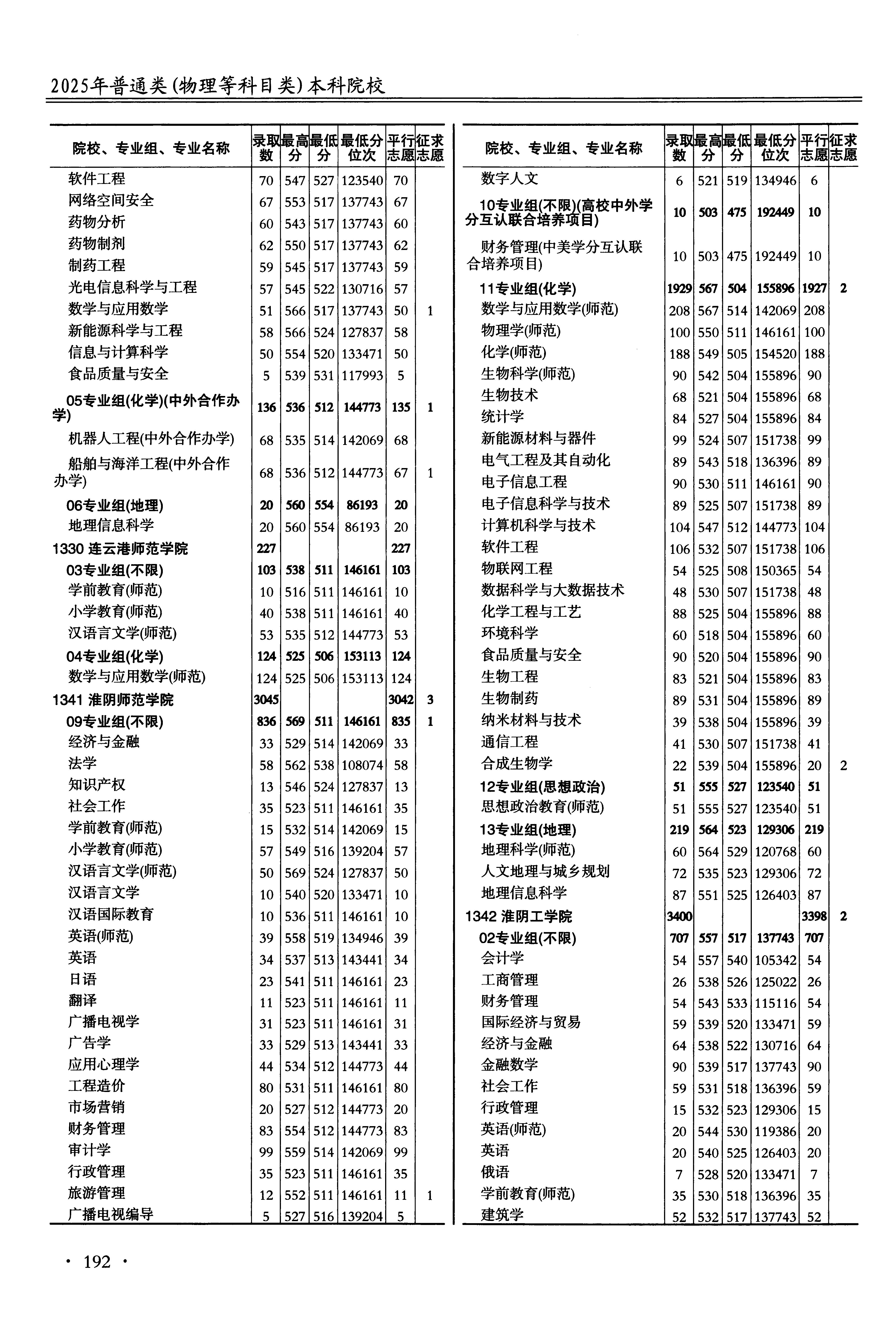 2025年普通类(物理等科目类)本科院校

| 院校、专业组、专业名称 | 录取数 | 最高分 | 最低分 | 最低分位次 | 平行志愿 | 征求志愿 |
|---|---|---|---|---|---|---|
| 软件工程 | 70 | 547 | 527 | 123540 | 70 | |
| 网络空间安全 | 67 | 553 | 517 | 137743 | 67 | |
| 药物分析 | 60 | 543 | 517 | 137743 | 60 | |
| 药物制剂 | 62 | 550 | 517 | 137743 | 62 | |
| 制药工程 | 59 | 545 | 517 | 137743 | 59 | |
| 光电信息科学与工程 | 57 | 545 | 522 | 130716 | 57 | |
| 数学与应用数学 | 51 | 566 | 517 | 137743 | 50 | 1 |
| 新能源科学与工程 | 58 | 566 | 524 | 127837 | 58 | |
| 信息与计算科学 | 50 | 554 | 520 | 133471 | 50 | |
| 食品质量与安全 | 5 | 539 | 531 | 117993 | 5 | |
| 05专业组(化学)(中外合作办学) | 136 | 536 | 512 | 144773 | 135 | 1 |
| 机器人工程(中外合作办学) | 68 | 535 | 514 | 142069 | 68 | |
| 船舶与海洋工程(中外合作办学) | 68 | 536 | 512 | 144773 | 67 | 1 |
| 06专业组(地理) | 20 | 560 | 554 | 86193 | 20 | |
| 地理信息科学 | 20 | 560 | 554 | 86193 | 20 | |
| 1330 连云港师范学院 | 227 | | | | 227 | |
| 03专业组(不限) | 103 | 538 | 511 | 146161 | 103 | |
| 学前教育(师范) | 10 | 516 | 511 | 146161 | 10 | |
| 小学教育(师范) | 40 | 538 | 511 | 146161 | 40 | |
| 汉语言文学(师范) | 53 | 535 | 512 | 144773 | 53 | |
| 04专业组(化学) | 124 | 525 | 506 | 153113 | 124 | |
| 数学与应用数学(师范) | 124 | 525 | 506 | 153113 | 124 | |
| 1341 淮阴师范学院 | 3045 | | | | 3042 | 3 |
| 09专业组(不限) | 836 | 569 | 511 | 146161 | 835 | 1 |
| 经济与金融 | 33 | 529 | 514 | 142069 | 33 | |
| 法学 | 58 | 562 | 538 | 108074 | 58 | |
| 知识产权 | 13 | 546 | 524 | 127837 | 13 | |
| 社会工作 | 35 | 523 | 511 | 146161 | 35 | |
| 学前教育(师范) | 15 | 532 | 514 | 142069 | 15 | |
| 小学教育(师范) | 57 | 549 | 516 | 139204 | 57 | |
| 汉语言文学(师范) | 50 | 569 | 524 | 127837 | 50 | |
| 汉语言文学 | 10 | 540 | 520 | 133471 | 10 | |
| 汉语国际教育 | 10 | 536 | 511 | 146161 | 10 | |
| 英语(师范) | 39 | 558 | 519 | 134946 | 39 | |
| 英语 | 34 | 537 | 513 | 143441 | 34 | |
| 日语 | 23 | 541 | 511 | 146161 | 23 | |
| 翻译 | 11 | 523 | 511 | 146161 | 11 | |
| 广播电视学 | 31 | 523 | 511 | 146161 | 31 | |
| 广告学 | 33 | 529 | 513 | 143441 | 33 | |
| 应用心理学 | 44 | 534 | 512 | 144773 | 44 | |
| 工程造价 | 80 | 531 | 511 | 146161 | 80 | |
| 市场营销 | 20 | 527 | 512 | 144773 | 20 | |
| 财务管理 | 83 | 554 | 512 | 144773 | 83 | |
| 审计学 | 99 | 559 | 514 | 142069 | 99 | |
| 行政管理 | 35 | 523 | 511 | 146161 | 35 | |
| 旅游管理 | 12 | 552 | 511 | 146161 | 11 | 1 |
| 广播电视编导 | 5 | 527 | 516 | 139204 | 5 | |

| 院校、专业组、专业名称 | 录取数 | 最高分 | 最低分 | 最低分位次 | 平行志愿 | 征求志愿 |
|---|---|---|---|---|---|---|
| 数字人文 | 6 | 521 | 519 | 134946 | 6 | |
| 10专业组(不限)(高校中外学分互认联合培养项目) | 10 | 503 | 475 | 192449 | 10 | |
| 财务管理(中美学分互认联合培养项目) | 10 | 503 | 475 | 192449 | 10 | |
| 11专业组(化学) | 1929 | 567 | 504 | 155896 | 1927 | 2 |
| 数学与应用数学(师范) | 208 | 567 | 514 | 142069 | 208 | |
| 物理学(师范) | 100 | 550 | 511 | 146161 | 100 | |
| 化学(师范) | 188 | 549 | 505 | 154520 | 188 | |
| 生物科学(师范) | 90 | 542 | 504 | 155896 | 90 | |
| 生物技术 | 68 | 521 | 504 | 155896 | 68 | |
| 统计学 | 84 | 527 | 504 | 155896 | 84 | |
| 新能源材料与器件 | 99 | 524 | 507 | 151738 | 99 | |
| 电气工程及其自动化 | 89 | 543 | 518 | 136396 | 89 | |
| 电子信息工程 | 90 | 530 | 511 | 146161 | 90 | |
| 电子信息科学与技术 | 89 | 525 | 507 | 151738 | 89 | |
| 计算机科学与技术 | 104 | 547 | 512 | 144773 | 104 | |
| 软件工程 | 106 | 532 | 507 | 151738 | 106 | |
| 物联网工程 | 54 | 525 | 508 | 150365 | 54 | |
| 数据科学与大数据技术 | 48 | 530 | 507 | 151738 | 48 | |
| 化学工程与工艺 | 88 | 525 | 504 | 155896 | 88 | |
| 环境科学 | 60 | 518 | 504 | 155896 | 60 | |
| 食品质量与安全 | 90 | 520 | 504 | 155896 | 90 | |
| 生物工程 | 83 | 521 | 504 | 155896 | 83 | |
| 生物制药 | 89 | 531 | 504 | 155896 | 89 | |
| 纳米材料与技术 | 39 | 538 | 504 | 155896 | 39 | |
| 通信工程 | 41 | 530 | 507 | 151738 | 41 | |
| 合成生物学 | 22 | 539 | 504 | 155896 | 20 | 2 |
| 12专业组(思想政治) | 51 | 555 | 527 | 123540 | 51 | |
| 思想政治教育(师范) | 51 | 555 | 527 | 123540 | 51 | |
| 13专业组(地理) | 219 | 564 | 523 | 129306 | 219 | |
| 地理科学(师范) | 60 | 564 | 529 | 120768 | 60 | |
| 人文地理与城乡规划 | 72 | 535 | 523 | 129306 | 72 | |
| 地理信息科学 | 87 | 551 | 525 | 126403 | 87 | |
| 1342 淮阴工学院 | 3400 | | | | 3398 | 2 |
| 02专业组(不限) | 707 | 557 | 517 | 137743 | 707 | |
| 会计学 | 54 | 557 | 540 | 105342 | 54 | |
| 工商管理 | 26 | 538 | 526 | 125022 | 26 | |
| 财务管理 | 54 | 543 | 533 | 115116 | 54 | |
| 国际经济与贸易 | 59 | 539 | 520 | 133471 | 59 | |
| 经济与金融 | 64 | 538 | 522 | 130716 | 64 | |
| 金融数学 | 90 | 539 | 517 | 137743 | 90 | |
| 社会工作 | 59 | 531 | 518 | 136396 | 59 | |
| 行政管理 | 15 | 532 | 523 | 129306 | 15 | |
| 英语(师范) | 20 | 544 | 530 | 119386 | 20 | |
| 英语 | 20 | 540 | 525 | 126403 | 20 | |
| 俄语 | 7 | 528 | 520 | 133471 | 7 | |
| 学前教育(师范) | 35 | 530 | 518 | 136396 | 35 | |
| 建筑学 | 52 | 532 | 517 | 137743 | 52 | |

· 192 ·